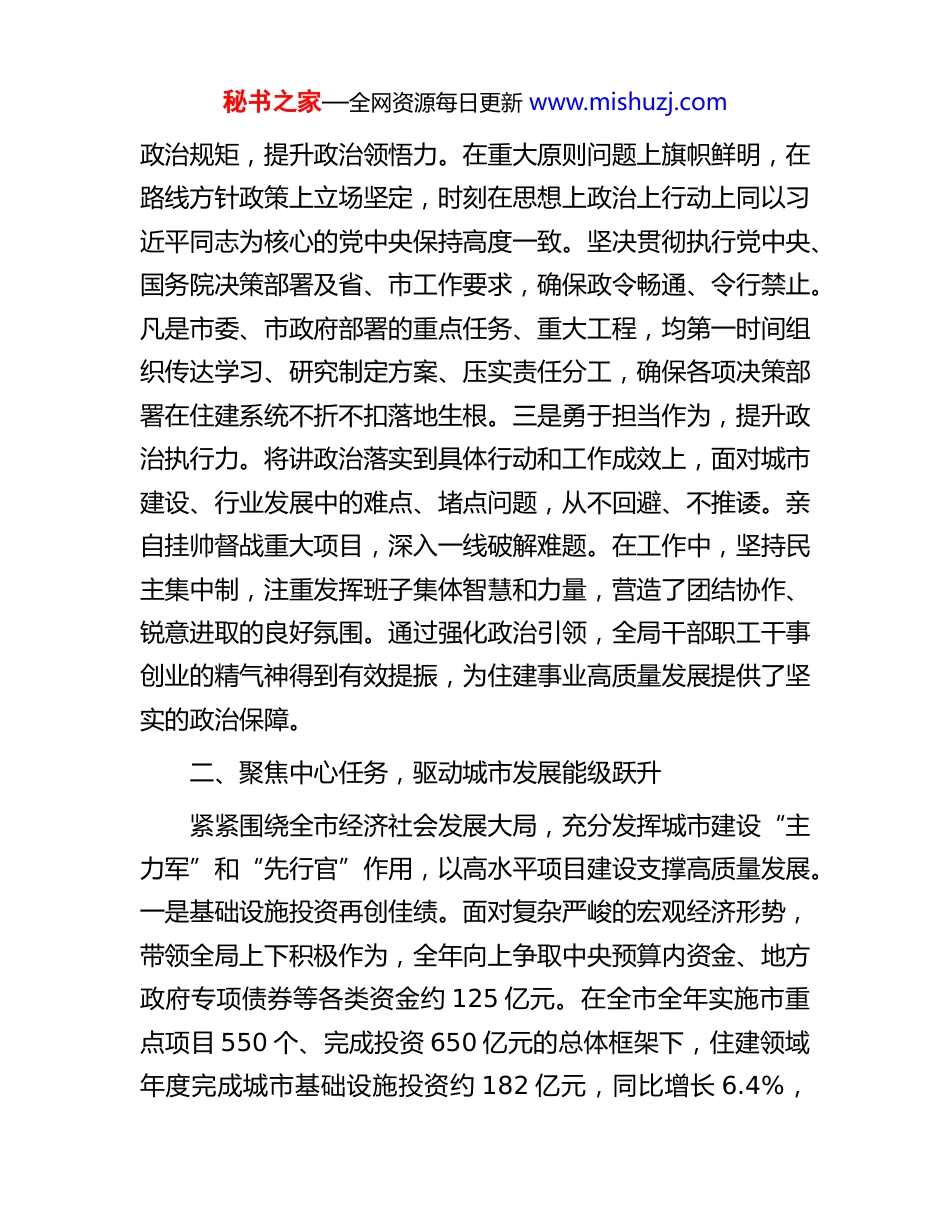 秘书之家—全网资源每日更新 www.mishuzj.com

政治规矩，提升政治领悟力。在重大原则问题上旗帜鲜明，在路线方针政策上立场坚定，时刻在思想上政治上行动上同以习近平同志为核心的党中央保持高度一致。坚决贯彻执行党中央、国务院决策部署及省、市工作要求，确保政令畅通、令行禁止。凡是市委、市政府部署的重点任务、重大工程，均第一时间组织传达学习、研究制定方案、压实责任分工，确保各项决策部署在住建系统不折不扣落地生根。三是勇于担当作为，提升政治执行力。将讲政治落实到具体行动和工作成效上，面对城市建设、行业发展中的难点、堵点问题，从不回避、不推诿。亲自挂帅督战重大项目，深入一线破解难题。在工作中，坚持民主集中制，注重发挥班子集体智慧和力量，营造了团结协作、锐意进取的良好氛围。通过强化政治引领，全局干部职工干事创业的精气神得到有效提振，为住建事业高质量发展提供了坚实的政治保障。

二、聚焦中心任务，驱动城市发展能级跃升

紧紧围绕全市经济社会发展大局，充分发挥城市建设“主力军”和“先行官”作用，以高水平项目建设支撑高质量发展。一是基础设施投资再创佳绩。面对复杂严峻的宏观经济形势，带领全局上下积极作为，全年向上争取中央预算内资金、地方政府专项债券等各类资金约 125 亿元。在全市全年实施市重点项目 550 个、完成投资 650 亿元的总体框架下，住建领域年度完成城市基础设施投资约 182 亿元，同比增长 6.4%，